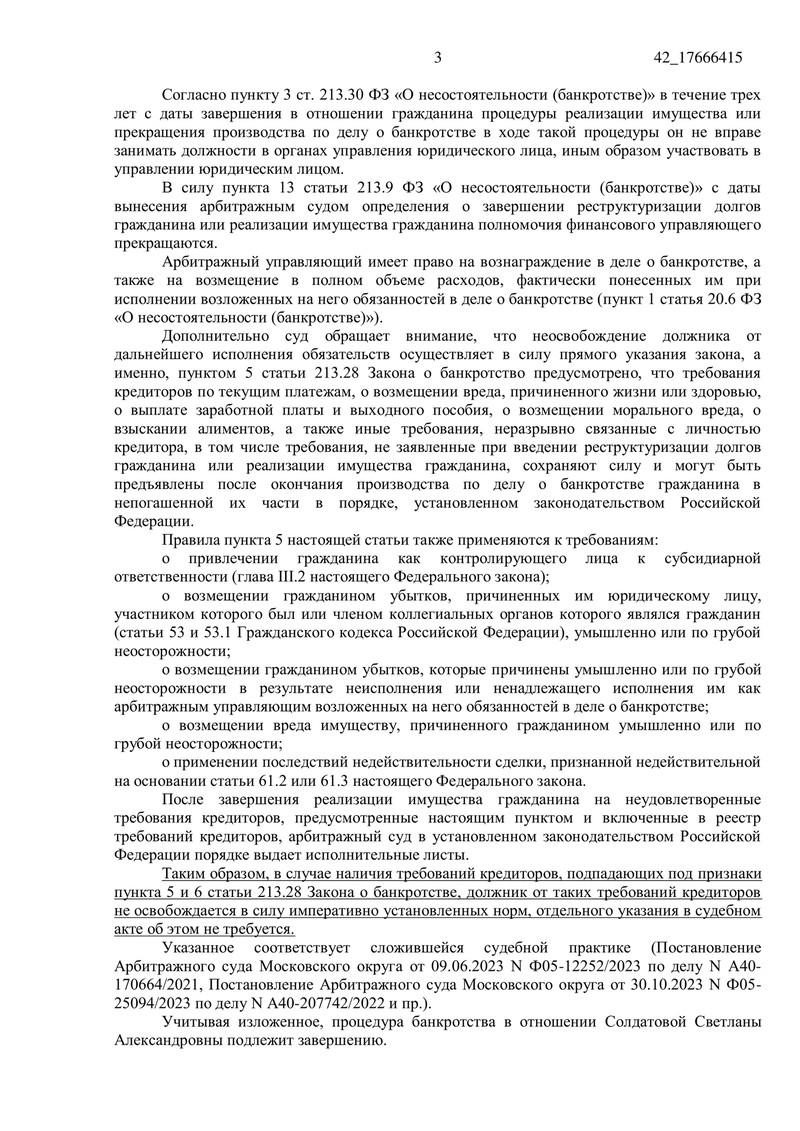 3 42_17666415

Согласно пункту 3 ст. 213.30 ФЗ «О несостоятельности (банкротстве)» в течение трех лет с даты завершения в отношении гражданина процедуры реализации имущества или прекращения производства по делу о банкротстве в ходе такой процедуры он не вправе занимать должности в органах управления юридического лица, иным образом участвовать в управлении юридическим лицом.

В силу пункта 13 статьи 213.9 ФЗ «О несостоятельности (банкротстве)» с даты вынесения арбитражным судом определения о завершении реструктуризации долгов гражданина или реализации имущества гражданина полномочия финансового управляющего прекращаются.

Арбитражный управляющий имеет право на вознаграждение в деле о банкротстве, а также на возмещение в полном объеме расходов, фактически понесенных им при исполнении возложенных на него обязанностей в деле о банкротстве (пункт 1 статья 20.6 ФЗ «О несостоятельности (банкротстве)»).

Дополнительно суд обращает внимание, что неосвобождение должника от дальнейшего исполнения обязательств осуществляет в силу прямого указания закона, а именно, пунктом 5 статьи 213.28 Закона о банкротстве предусмотрено, что требования кредиторов по текущим платежам, о возмещении вреда, причиненного жизни или здоровью, о выплате заработной платы и выходного пособия, о возмещении морального вреда, о взыскании алиментов, а также иные требования, неразрывно связанные с личностью кредитора, в том числе требования, не заявленные при введении реструктуризации долгов гражданина или реализации имущества гражданина, сохраняют силу и могут быть предъявлены после окончания производства по делу о банкротстве гражданина в непогашенной их части в порядке, установленном законодательством Российской Федерации.

Правила пункта 5 настоящей статьи также применяются к требованиям:

о привлечении гражданина как контролирующего лица к субсидиарной ответственности (глава III.2 настоящего Федерального закона);

о возмещении гражданином убытков, причиненных им юридическому лицу, участником которого был или членом коллегиальных органов которого являлся гражданин (статьи 53 и 53.1 Гражданского кодекса Российской Федерации), умышленно или по грубой неосторожности;

о возмещении гражданином убытков, которые причинены умышленно или по грубой неосторожности в результате неисполнения или ненадлежащего исполнения им как арбитражным управляющим возложенных на него обязанностей в деле о банкротстве;

о возмещении вреда имуществу, причиненного гражданином умышленно или по грубой неосторожности;

о применении последствий недействительности сделки, признанной недействительной на основании статьи 61.2 или 61.3 настоящего Федерального закона.

После завершения реализации имущества гражданина на неудовлетворенные требования кредиторов, предусмотренные настоящим пунктом и включенные в реестр требований кредиторов, арбитражный суд в установленном законодательством Российской Федерации порядке выдает исполнительные листы.

Таким образом, в случае наличия требований кредиторов, подпадающих под признаки пункта 5 и 6 статьи 213.28 Закона о банкротстве, должник от таких требований кредиторов не освобождается в силу императивно установленных норм, отдельного указания в судебном акте об этом не требуется.

Указанное соответствует сложившейся судебной практике (Постановление Арбитражного суда Московского округа от 09.06.2023 N Ф05-12252/2023 по делу N А40-170664/2021, Постановление Арбитражного суда Московского округа от 30.10.2023 N Ф05-25094/2023 по делу N А40-207742/2022 и пр.).

Учитывая изложенное, процедура банкротства в отношении Солдатовой Светланы Александровны подлежит завершению.